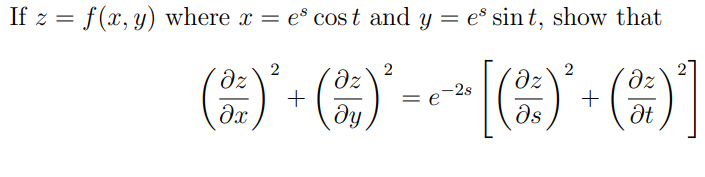 If $z = f(x, y)$ where $x = e^s \cos t$ and $y = e^s \sin t$, show that

$$\left(\frac{\partial z}{\partial x}\right)^2 + \left(\frac{\partial z}{\partial y}\right)^2 = e^{-2s}\left[\left(\frac{\partial z}{\partial s}\right)^2 + \left(\frac{\partial z}{\partial t}\right)^2\right]$$